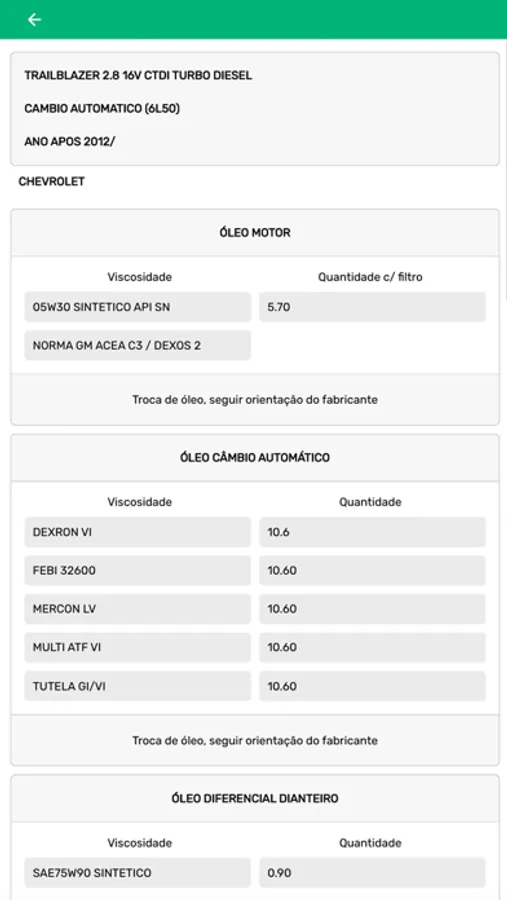 TRAILBLAZER 2.8 16V CTDI TURBO DIESEL

CAMBIO AUTOMATICO (6L50)

ANO APOS 2012/

CHEVROLET

ÓLEO MOTOR

| Viscosidade | Quantidade c/ filtro |
|---|---|
| 05W30 SINTETICO API SN | 5.70 |
| NORMA GM ACEA C3 / DEXOS 2 | |

Troca de óleo, seguir orientação do fabricante

ÓLEO CÂMBIO AUTOMÁTICO

| Viscosidade | Quantidade |
|---|---|
| DEXRON VI | 10.6 |
| FEBI 32600 | 10.60 |
| MERCON LV | 10.60 |
| MULTI ATF VI | 10.60 |
| TUTELA GI/VI | 10.60 |

Troca de óleo, seguir orientação do fabricante

ÓLEO DIFERENCIAL DIANTEIRO

| Viscosidade | Quantidade |
|---|---|
| SAE75W90 SINTETICO | 0.90 |